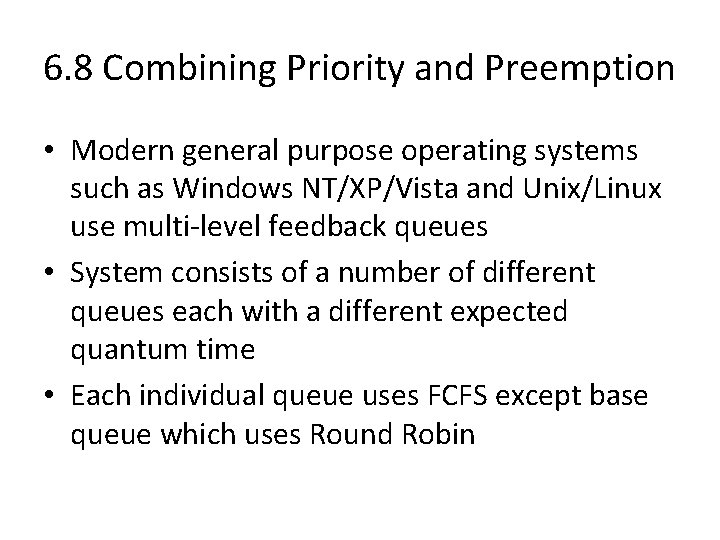 6.8 Combining Priority and Preemption

• Modern general purpose operating systems such as Windows NT/XP/Vista and Unix/Linux use multi-level feedback queues

• System consists of a number of different queues each with a different expected quantum time

• Each individual queue uses FCFS except base queue which uses Round Robin